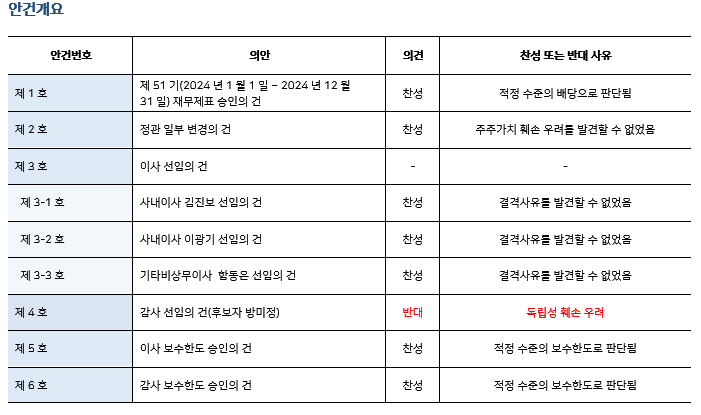 안건개요

| 안건번호 | 의안 | 의견 | 찬성 또는 반대 사유 |
|---|---|---|---|
| 제 1 호 | 제 51 기(2024 년 1 월 1 일 – 2024 년 12 월 31 일) 재무제표 승인의 건 | 찬성 | 적정 수준의 배당으로 판단됨 |
| 제 2 호 | 정관 일부 변경의 건 | 찬성 | 주주가치 훼손 우려를 발견할 수 없었음 |
| 제 3 호 | 이사 선임의 건 | - | - |
| 제 3-1 호 | 사내이사 김진보 선임의 건 | 찬성 | 결격사유를 발견할 수 없었음 |
| 제 3-2 호 | 사내이사 이광기 선임의 건 | 찬성 | 결격사유를 발견할 수 없었음 |
| 제 3-3 호 | 기타비상무이사 함동은 선임의 건 | 찬성 | 결격사유를 발견할 수 없었음 |
| 제 4 호 | 감사 선임의 건(후보자 방미정) | 반대 | 독립성 훼손 우려 |
| 제 5 호 | 이사 보수한도 승인의 건 | 찬성 | 적정 수준의 보수한도로 판단됨 |
| 제 6 호 | 감사 보수한도 승인의 건 | 찬성 | 적정 수준의 보수한도로 판단됨 |